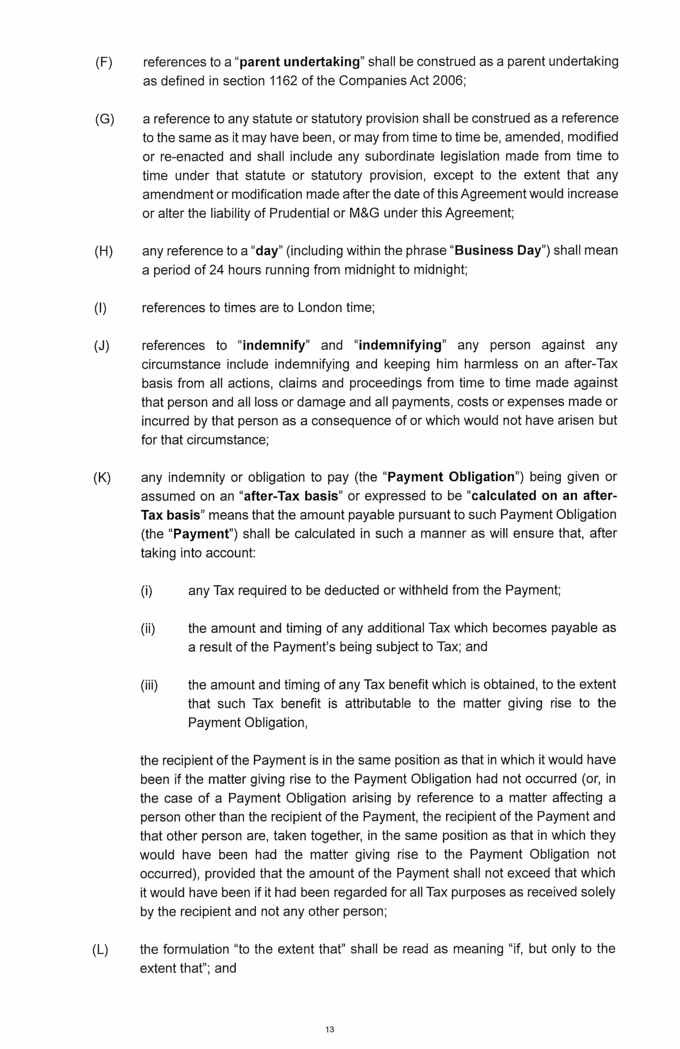 (F) references to a "parent undertaking" shall be construed as a parent undertaking as defined in section 1162 of the Companies Act 2006;

(G) a reference to any statute or statutory provision shall be construed as a reference to the same as it may have been, or may from time to time be, amended, modified or re-enacted and shall include any subordinate legislation made from time to time under that statute or statutory provision, except to the extent that any amendment or modification made after the date of this Agreement would increase or alter the liability of Prudential or M&G under this Agreement;

(H) any reference to a "day" (including within the phrase "Business Day") shall mean a period of 24 hours running from midnight to midnight;

(I) references to times are to London time;

(J) references to "indemnify" and "indemnifying" any person against any circumstance include indemnifying and keeping him harmless on an after-Tax basis from all actions, claims and proceedings from time to time made against that person and all loss or damage and all payments, costs or expenses made or incurred by that person as a consequence of or which would not have arisen but for that circumstance;

(K) any indemnity or obligation to pay (the "Payment Obligation") being given or assumed on an "after-Tax basis" or expressed to be "calculated on an after-Tax basis" means that the amount payable pursuant to such Payment Obligation (the "Payment") shall be calculated in such a manner as will ensure that, after taking into account:

(i) any Tax required to be deducted or withheld from the Payment;

(ii) the amount and timing of any additional Tax which becomes payable as a result of the Payment's being subject to Tax; and

(iii) the amount and timing of any Tax benefit which is obtained, to the extent that such Tax benefit is attributable to the matter giving rise to the Payment Obligation,

the recipient of the Payment is in the same position as that in which it would have been if the matter giving rise to the Payment Obligation had not occurred (or, in the case of a Payment Obligation arising by reference to a matter affecting a person other than the recipient of the Payment, the recipient of the Payment and that other person are, taken together, in the same position as that in which they would have been had the matter giving rise to the Payment Obligation not occurred), provided that the amount of the Payment shall not exceed that which it would have been if it had been regarded for all Tax purposes as received solely by the recipient and not any other person;

(L) the formulation "to the extent that" shall be read as meaning "if, but only to the extent that"; and

13